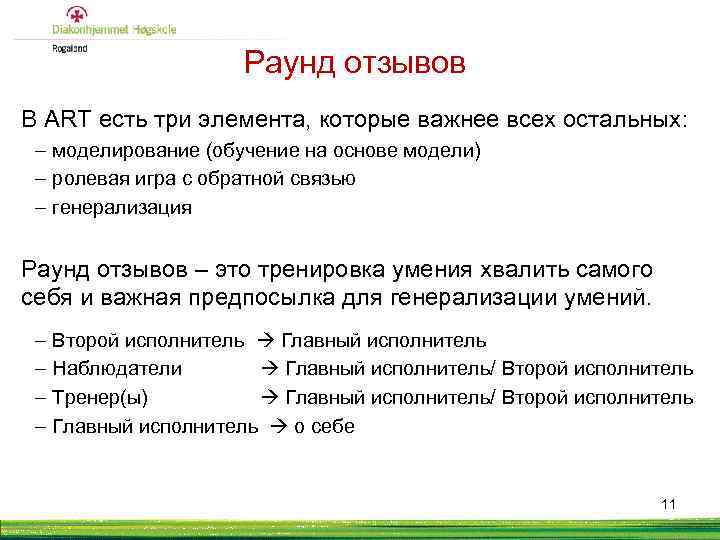 Diakonhjemmet Høgskole
Rogaland

Раунд отзывов

В ART есть три элемента, которые важнее всех остальных:
– моделирование (обучение на основе модели)
– ролевая игра с обратной связью
– генерализация

Раунд отзывов – это тренировка умения хвалить самого себя и важная предпосылка для генерализации умений.

– Второй исполнитель → Главный исполнитель
– Наблюдатели → Главный исполнитель/ Второй исполнитель
– Тренер(ы) → Главный исполнитель/ Второй исполнитель
– Главный исполнитель → о себе

11